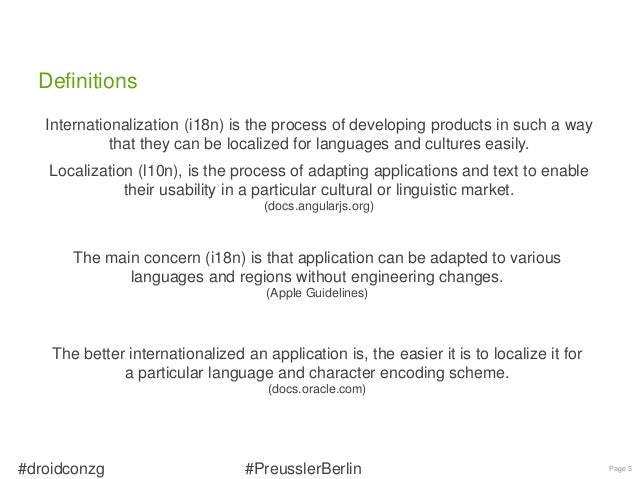 Definitions

Internationalization (i18n) is the process of developing products in such a way that they can be localized for languages and cultures easily.

Localization (l10n), is the process of adapting applications and text to enable their usability in a particular cultural or linguistic market.
(docs.angularjs.org)

The main concern (i18n) is that application can be adapted to various languages and regions without engineering changes.
(Apple Guidelines)

The better internationalized an application is, the easier it is to localize it for a particular language and character encoding scheme.
(docs.oracle.com)

#droidconzg #PreusslerBerlin Page 3